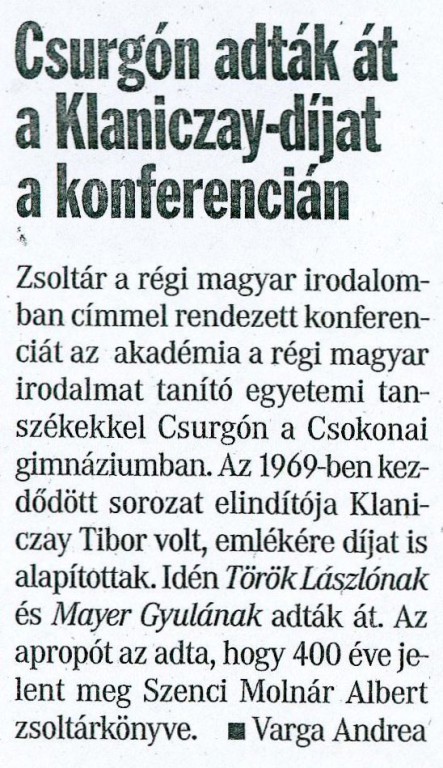 Csurgón adták át a Klaniczay-díjat a konferencián

Zsoltár a régi magyar irodalomban címmel rendezett konferenciát az akadémia a régi magyar irodalmat tanító egyetemi tanszékekkel Csurgón a Csokonai gimnáziumban. Az 1969-ben kezdődött sorozat elindítója Klaniczay Tibor volt, emlékére díjat is alapítottak. Idén Török Lászlónak és Mayer Gyulának adták át. Az apropót az adta, hogy 400 éve jelent meg Szenci Molnár Albert zsoltárkönyve. ■ Varga Andrea